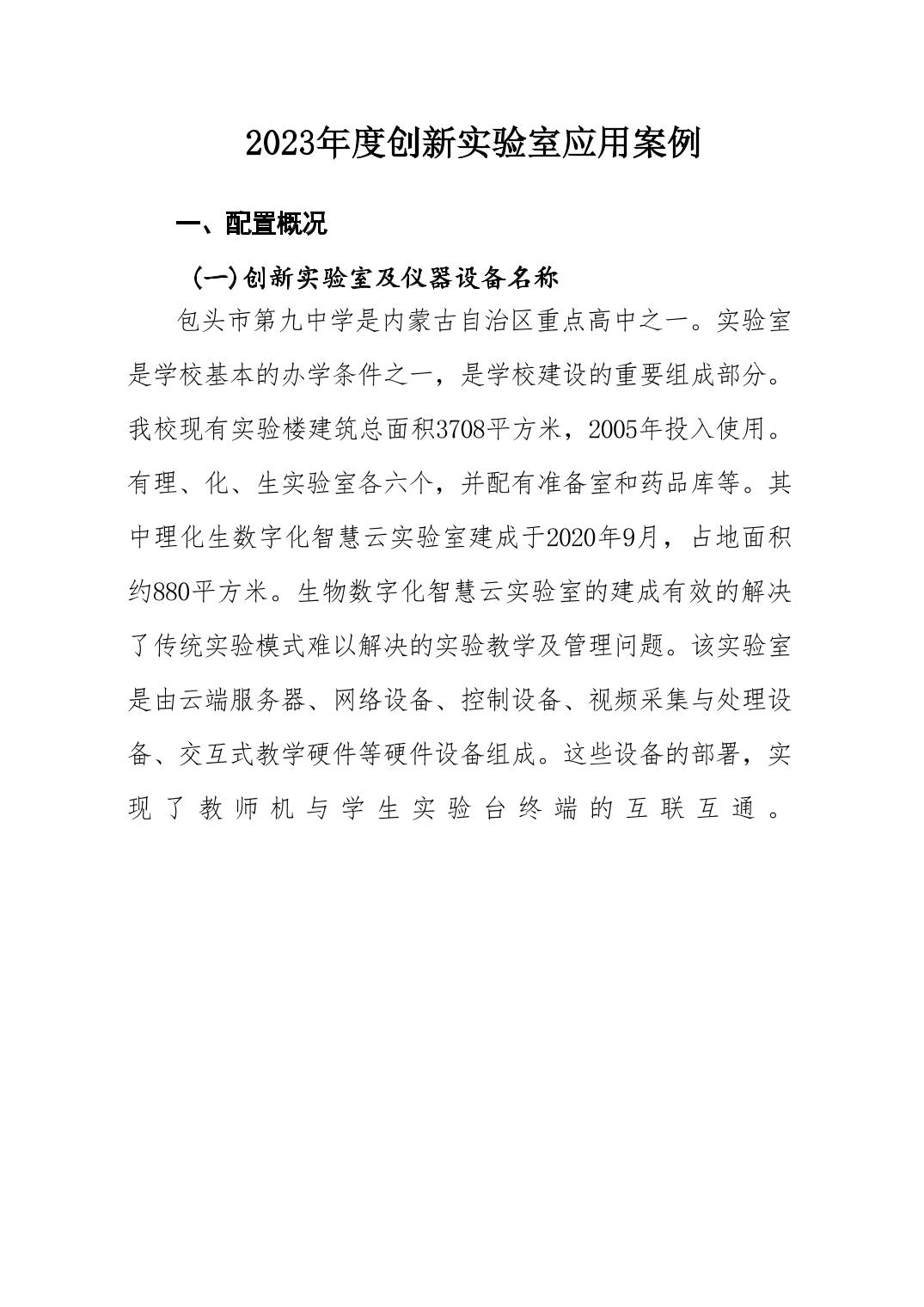 2023年度创新实验室应用案例

一、配置概况

(一)创新实验室及仪器设备名称

包头市第九中学是内蒙古自治区重点高中之一。实验室是学校基本的办学条件之一，是学校建设的重要组成部分。我校现有实验楼建筑总面积3708平方米，2005年投入使用。有理、化、生实验室各六个，并配有准备室和药品库等。其中理化生数字化智慧云实验室建成于2020年9月，占地面积约880平方米。生物数字化智慧云实验室的建成有效的解决了传统实验模式难以解决的实验教学及管理问题。该实验室是由云端服务器、网络设备、控制设备、视频采集与处理设备、交互式教学硬件等硬件设备组成。这些设备的部署，实现了教师机与学生实验台终端的互联互通。